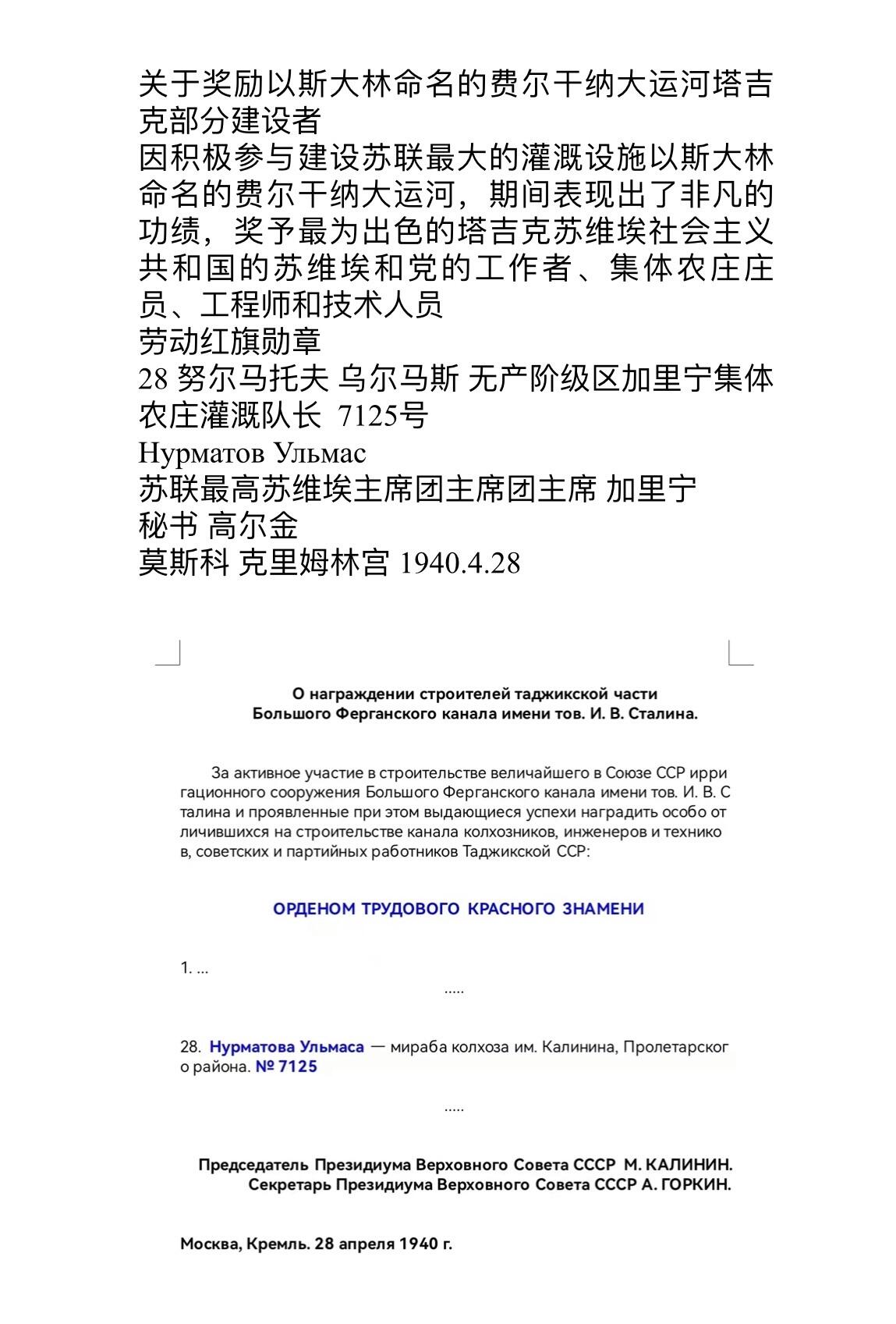 关于奖励以斯大林命名的费尔干纳大运河塔吉克部分建设者
因积极参与建设苏联最大的灌溉设施以斯大林命名的费尔干纳大运河，期间表现出了非凡的功绩，奖予最为出色的塔吉克苏维埃社会主义共和国的苏维埃和党的工作者、集体农庄庄员、工程师和技术人员
劳动红旗勋章
28 努尔马托夫 乌尔马斯 无产阶级区加里宁集体农庄灌溉队长 7125号
Нурматов Ульмас
苏联最高苏维埃主席团主席团主席 加里宁
秘书 高尔金
莫斯科 克里姆林宫 1940.4.28

О награждении строителей таджикской части Большого Ферганского канала имени тов. И. В. Сталина.

За активное участие в строительстве величайшего в Союзе ССР ирригационного сооружения Большого Ферганского канала имени тов. И. В. Сталина и проявленные при этом выдающиеся успехи наградить особо отличившихся на строительстве канала колхозников, инженеров и техников, советских и партийных работников Таджикской ССР:

ОРДЕНОМ ТРУДОВОГО КРАСНОГО ЗНАМЕНИ

1. ...

.....

28. Нурматова Ульмаса — мираба колхоза им. Калинина, Пролетарского района. № 7125

.....

Председатель Президиума Верховного Совета СССР М. КАЛИНИН.
Секретарь Президиума Верховного Совета СССР А. ГОРКИН.

Москва, Кремль. 28 апреля 1940 г.